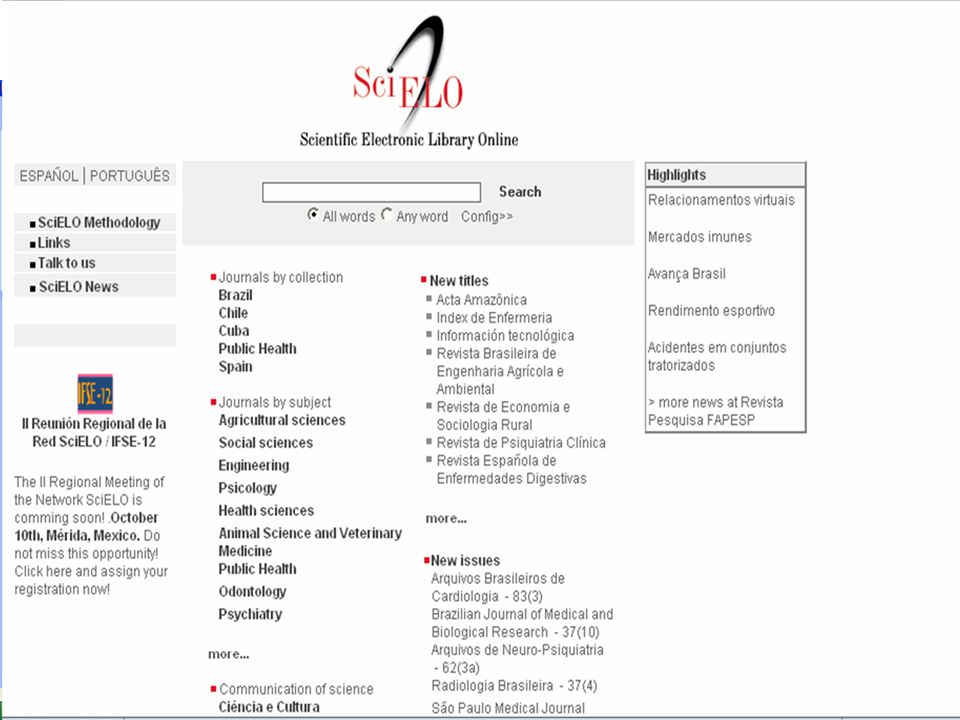 SciELO
Scientific Electronic Library Online

ESPAÑOL | PORTUGUÊS

SciELO Methodology
Links
Talk to us
SciELO News

IFSE-12
II Reunión Regional de la Red SciELO / IFSE-12

The II Regional Meeting of the Network SciELO is comming soon! .October 10th, Mérida, Mexico. Do not miss this opportunity! Click here and assign your registration now!

Search
All words Any word Config>>

Journals by collection
Brazil
Chile
Cuba
Public Health
Spain

Journals by subject
Agricultural sciences
Social sciences
Engineering
Psicology
Health sciences
Animal Science and Veterinary Medicine
Public Health
Odontology
Psychiatry

more...

Communication of science
Ciência e Cultura

New titles
Acta Amazônica
Index de Enfermeria
Información tecnológica
Revista Brasileira de Engenharia Agrícola e Ambiental
Revista de Economia e Sociologia Rural
Revista de Psiquiatria Clínica
Revista Española de Enfermedades Digestivas

more...

New issues
Arquivos Brasileiros de Cardiologia - 83(3)
Brazilian Journal of Medical and Biological Research - 37(10)
Arquivos de Neuro-Psiquiatria - 62(3a)
Radiologia Brasileira - 37(4)
São Paulo Medical Journal

Highlights
Relacionamentos virtuais
Mercados imunes
Avança Brasil
Rendimento esportivo
Acidentes em conjuntos tratorizados
> more news at Revista Pesquisa FAPESP